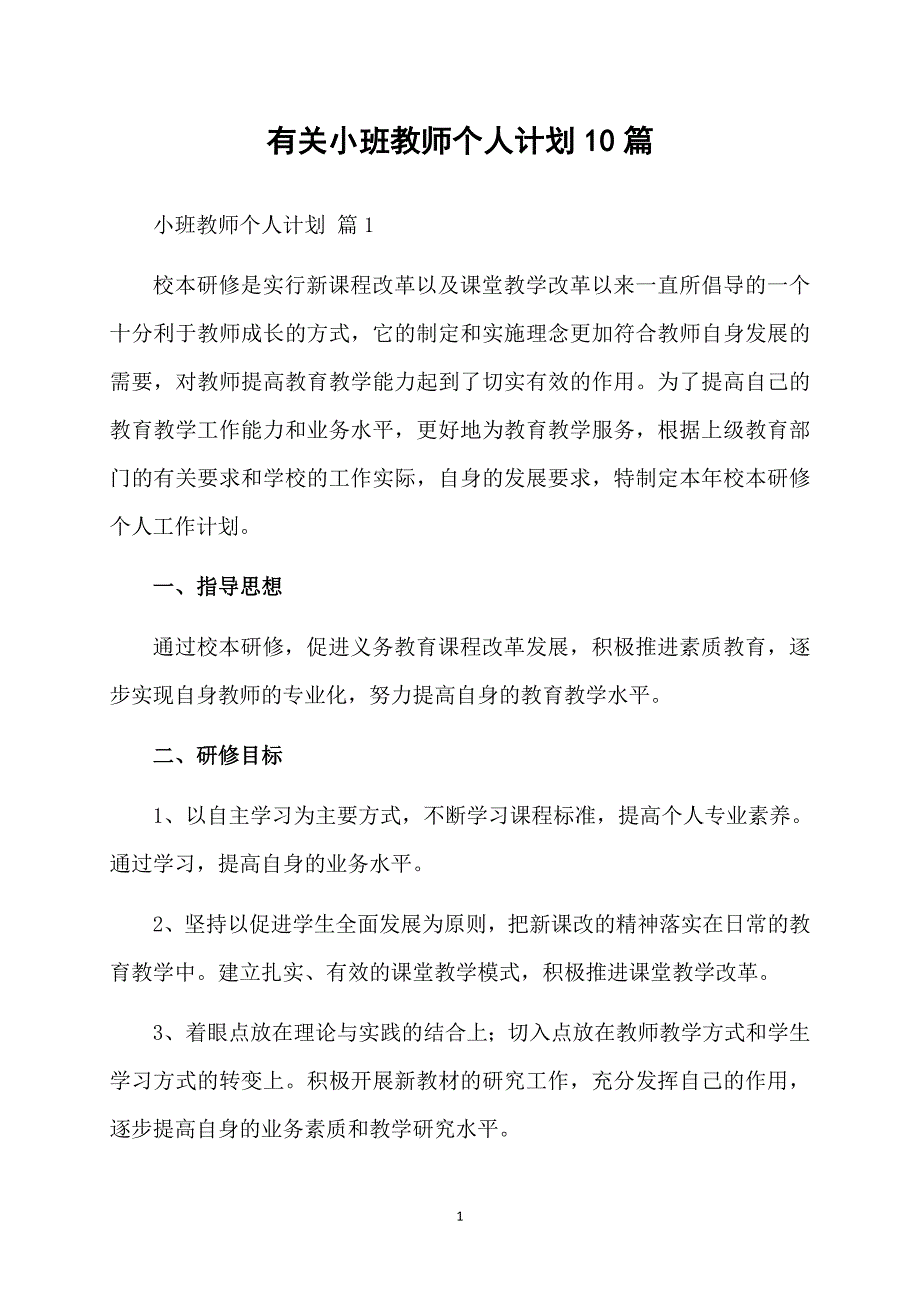 有关小班教师个人计划10篇

小班教师个人计划 篇1

校本研修是实行新课程改革以及课堂教学改革以来一直所倡导的一个十分利于教师成长的方式，它的制定和实施理念更加符合教师自身发展的需要，对教师提高教育教学能力起到了切实有效的作用。为了提高自己的教育教学工作能力和业务水平，更好地为教育教学服务，根据上级教育部门的有关要求和学校的工作实际，自身的发展要求，特制定本年校本研修个人工作计划。

一、指导思想

通过校本研修，促进义务教育课程改革发展，积极推进素质教育，逐步实现自身教师的专业化，努力提高自身的教育教学水平。

二、研修目标

1、以自主学习为主要方式，不断学习课程标准，提高个人专业素养。通过学习，提高自身的业务水平。

2、坚持以促进学生全面发展为原则，把新课改的精神落实在日常的教育教学中。建立扎实、有效的课堂教学模式，积极推进课堂教学改革。

3、着眼点放在理论与实践的结合上；切入点放在教师教学方式和学生学习方式的转变上。积极开展新教材的研究工作，充分发挥自己的作用，逐步提高自身的业务素质和教学研究水平。

1